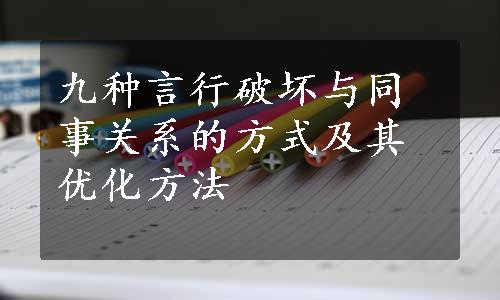 九种言行破坏与同事关系的方式及其优化方法